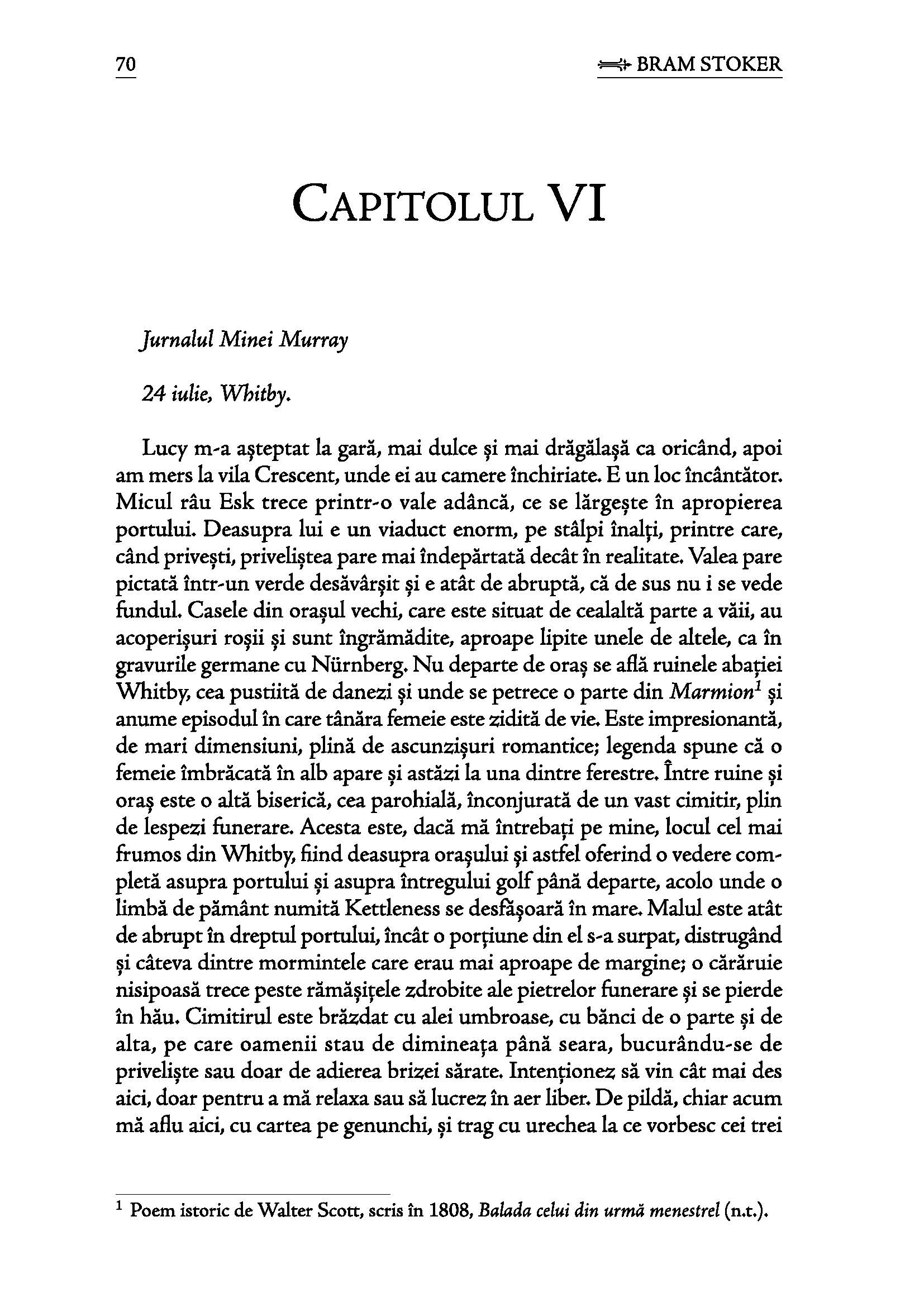 70

BRAM STOKER

CAPITOLUL VI

Jurnalul Minei Murray

24 iulie, Whitby.

Lucy m-a așteptat la gară, mai dulce și mai drăgălașă ca oricând, apoi am mers la vila Crescent, unde ei au camere închiriate. E un loc încântător. Micul râu Esk trece printr-o vale adâncă, ce se lărgește în apropierea portului. Deasupra lui e un viaduct enorm, pe stâlpi înalți, printre care, când privești, priveliștea pare mai îndepărtată decât în realitate. Valea pare pictată într-un verde desăvârșit și e atât de abruptă, că de sus nu i se vede fundul. Casele din orașul vechi, care este situat de cealaltă parte a văii, au acoperișuri roșii și sunt îngrămădite, aproape lipite unele de altele, ca în gravurile germane cu Nürnberg. Nu departe de oraș se află ruinele abației Whitby, cea pustiită de danezi și unde se petrece o parte din Marmion$^1$ și anume episodul în care tânăra femeie este zidită de vie. Este impresionantă, de mari dimensiuni, plină de ascunzișuri romantice; legenda spune că o femeie îmbrăcată în alb apare și astăzi la una dintre ferestre. Între ruine și oraș este o altă biserică, cea parohială, înconjurată de un vast cimitir, plin de lespezi funerare. Acesta este, dacă mă întrebați pe mine, locul cel mai frumos din Whitby, fiind deasupra orașului și astfel oferind o vedere completă asupra portului și asupra întregului golf până departe, acolo unde o limbă de pământ numită Kettleness se desfășoară în mare. Malul este atât de abrupt în dreptul portului, încât o porțiune din el s-a surpat, distrugând și câteva dintre mormintele care erau mai aproape de margine; o cărăruie nisipoasă trece peste rămășițele zdrobite ale pietrelor funerare și se pierde în hău. Cimitirul este brăzdat cu alei umbroase, cu bănci de o parte și de alta, pe care oamenii stau de dimineața până seara, bucurându-se de priveliște sau doar de adierea brizei sărate. Intenționez să vin cât mai des aici, doar pentru a mă relaxa sau să lucrez în aer liber. De pildă, chiar acum mă aflu aici, cu cartea pe genunchi, și trag cu urechea la ce vorbesc cei trei

$^1$ Poem istoric de Walter Scott, scris în 1808, Balada celui din urmă menestrel (n.t.).